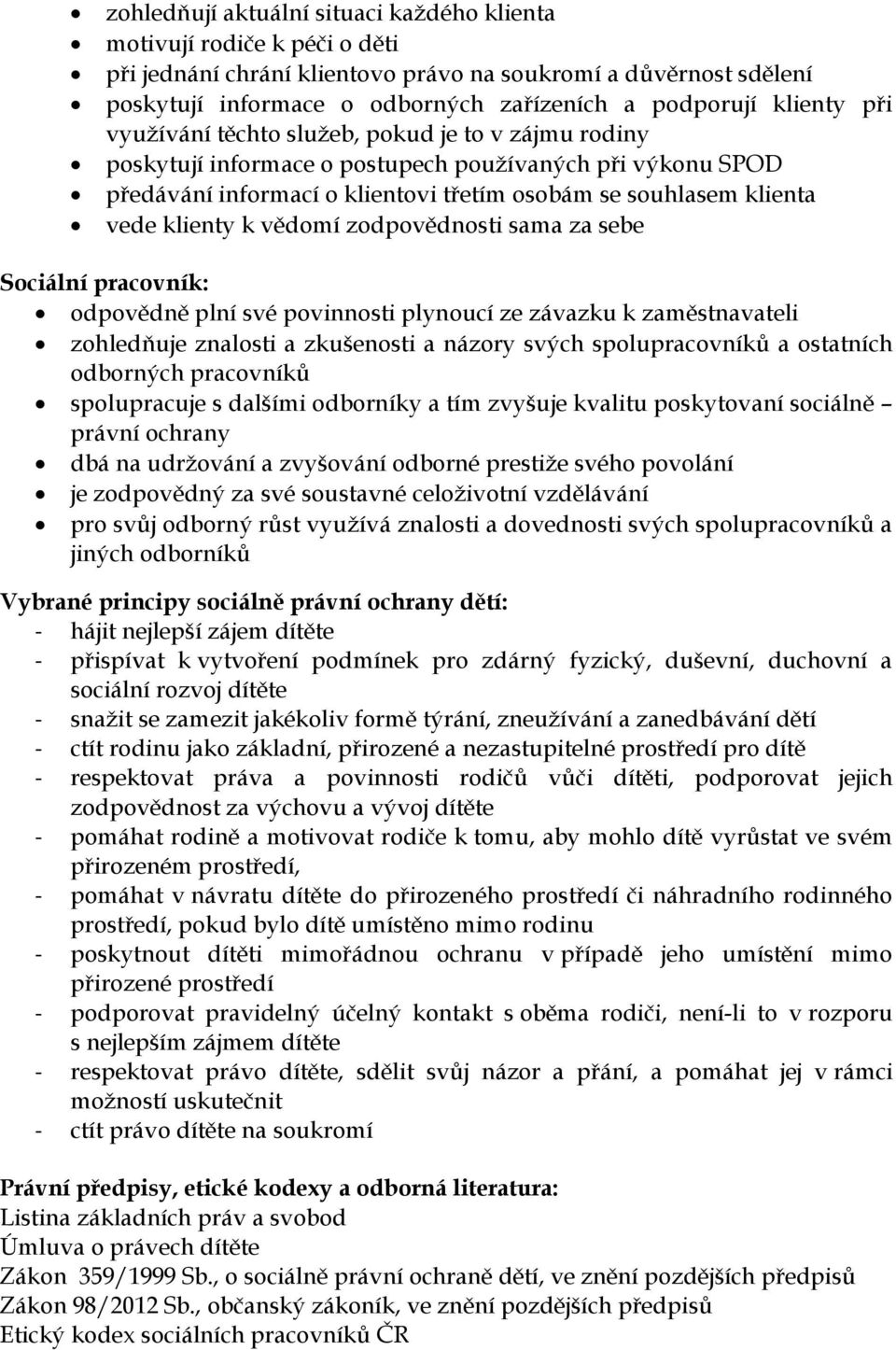 • zohledňují aktuální situaci každého klienta
• motivují rodiče k péči o děti
• při jednání chrání klientovo právo na soukromí a důvěrnost sdělení
• poskytují informace o odborných zařízeních a podporují klienty při využívání těchto služeb, pokud je to v zájmu rodiny
• poskytují informace o postupech používaných při výkonu SPOD
• předávání informací o klientovi třetím osobám se souhlasem klienta
• vede klienty k vědomí zodpovědnosti sama za sebe

Sociální pracovník:
• odpovědně plní své povinnosti plynoucí ze závazku k zaměstnavateli
• zohledňuje znalosti a zkušenosti a názory svých spolupracovníků a ostatních odborných pracovníků
• spolupracuje s dalšími odborníky a tím zvyšuje kvalitu poskytovaní sociálně – právní ochrany
• dbá na udržování a zvyšování odborné prestiže svého povolání
• je zodpovědný za své soustavné celoživotní vzdělávání
• pro svůj odborný růst využívá znalosti a dovednosti svých spolupracovníků a jiných odborníků

Vybrané principy sociálně právní ochrany dětí:
- hájit nejlepší zájem dítěte
- přispívat k vytvoření podmínek pro zdárný fyzický, duševní, duchovní a sociální rozvoj dítěte
- snažit se zamezit jakékoliv formě týrání, zneužívání a zanedbávání dětí
- ctít rodinu jako základní, přirozené a nezastupitelné prostředí pro dítě
- respektovat práva a povinnosti rodičů vůči dítěti, podporovat jejich zodpovědnost za výchovu a vývoj dítěte
- pomáhat rodině a motivovat rodiče k tomu, aby mohlo dítě vyrůstat ve svém přirozeném prostředí,
- pomáhat v návratu dítěte do přirozeného prostředí či náhradního rodinného prostředí, pokud bylo dítě umístěno mimo rodinu
- poskytnout dítěti mimořádnou ochranu v případě jeho umístění mimo přirozené prostředí
- podporovat pravidelný účelný kontakt s oběma rodiči, není-li to v rozporu s nejlepším zájmem dítěte
- respektovat právo dítěte, sdělit svůj názor a přání, a pomáhat jej v rámci možností uskutečnit
- ctít právo dítěte na soukromí

Právní předpisy, etické kodexy a odborná literatura:
Listina základních práv a svobod
Úmluva o právech dítěte
Zákon 359/1999 Sb., o sociálně právní ochraně dětí, ve znění pozdějších předpisů
Zákon 98/2012 Sb., občanský zákoník, ve znění pozdějších předpisů
Etický kodex sociálních pracovníků ČR